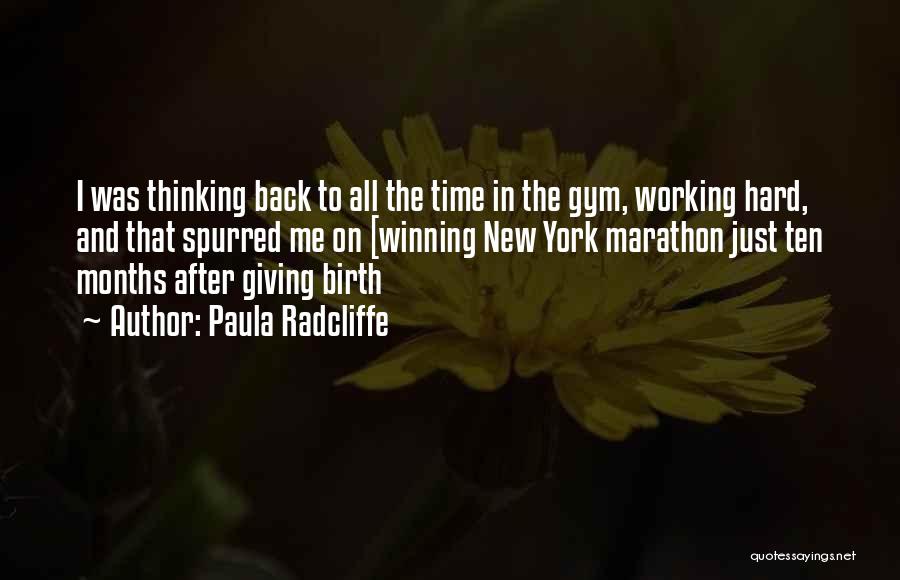 I was thinking back to all the time in the gym, working hard, and that spurred me on [winning New York marathon just ten months after giving birth
~ Author: Paula Radcliffe

quotessayings.net